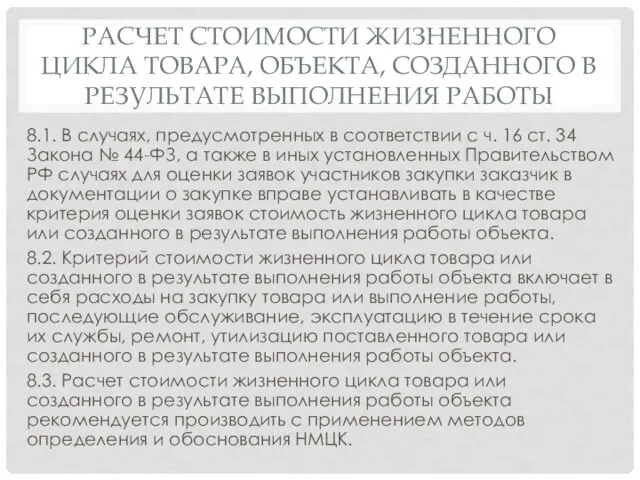 РАСЧЕТ СТОИМОСТИ ЖИЗНЕННОГО ЦИКЛА ТОВАРА, ОБЪЕКТА, СОЗДАННОГО В РЕЗУЛЬТАТЕ ВЫПОЛНЕНИЯ РАБОТЫ

8.1. В случаях, предусмотренных в соответствии с ч. 16 ст. 34 Закона № 44-ФЗ, а также в иных установленных Правительством РФ случаях для оценки заявок участников закупки заказчик в документации о закупке вправе устанавливать в качестве критерия оценки заявок стоимость жизненного цикла товара или созданного в результате выполнения работы объекта.

8.2. Критерий стоимости жизненного цикла товара или созданного в результате выполнения работы объекта включает в себя расходы на закупку товара или выполнение работы, последующие обслуживание, эксплуатацию в течение срока их службы, ремонт, утилизацию поставленного товара или созданного в результате выполнения работы объекта.

8.3. Расчет стоимости жизненного цикла товара или созданного в результате выполнения работы объекта рекомендуется производить с применением методов определения и обоснования НМЦК.